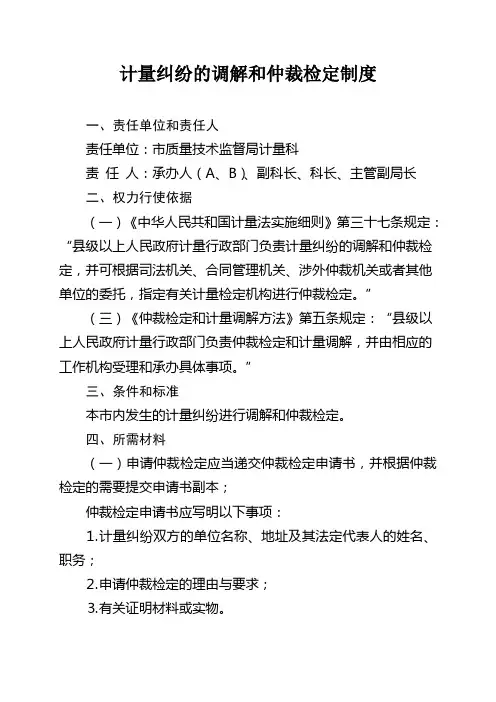 计量纠纷的调解和仲裁检定制度

一、责任单位和责任人

责任单位：市质量技术监督局计量科

责 任 人：承办人（A、B）、副科长、科长、主管副局长

二、权力行使依据

（一）《中华人民共和国计量法实施细则》第三十七条规定：“县级以上人民政府计量行政部门负责计量纠纷的调解和仲裁检定，并可根据司法机关、合同管理机关、涉外仲裁机关或者其他单位的委托，指定有关计量检定机构进行仲裁检定。”

（三）《仲裁检定和计量调解方法》第五条规定：“县级以上人民政府计量行政部门负责仲裁检定和计量调解，并由相应的工作机构受理和承办具体事项。”

三、条件和标准

本市内发生的计量纠纷进行调解和仲裁检定。

四、所需材料

（一）申请仲裁检定应当递交仲裁检定申请书，并根据仲裁检定的需要提交申请书副本；

仲裁检定申请书应写明以下事项：

1.计量纠纷双方的单位名称、地址及其法定代表人的姓名、职务；

2.申请仲裁检定的理由与要求；

3.有关证明材料或实物。